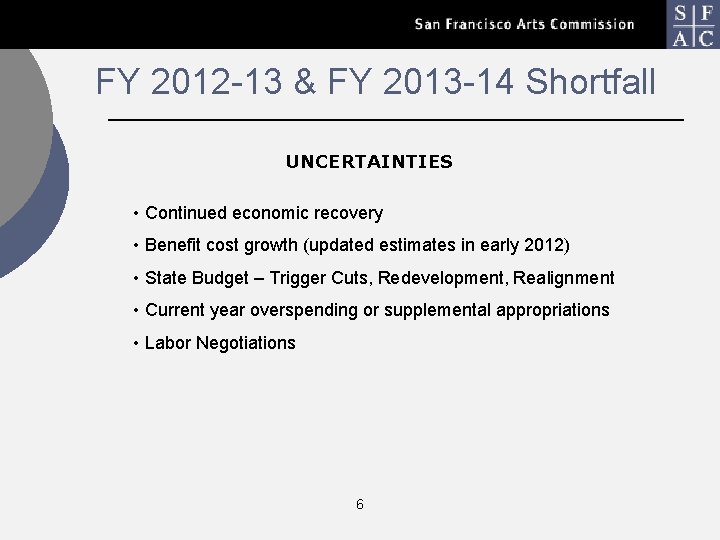 San Francisco Arts Commission

S F
A C

FY 2012-13 & FY 2013-14 Shortfall

UNCERTAINTIES

• Continued economic recovery
• Benefit cost growth (updated estimates in early 2012)
• State Budget – Trigger Cuts, Redevelopment, Realignment
• Current year overspending or supplemental appropriations
• Labor Negotiations

6